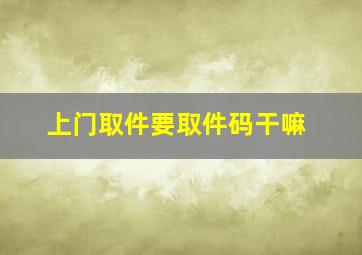 上门取件要取件码干嘛